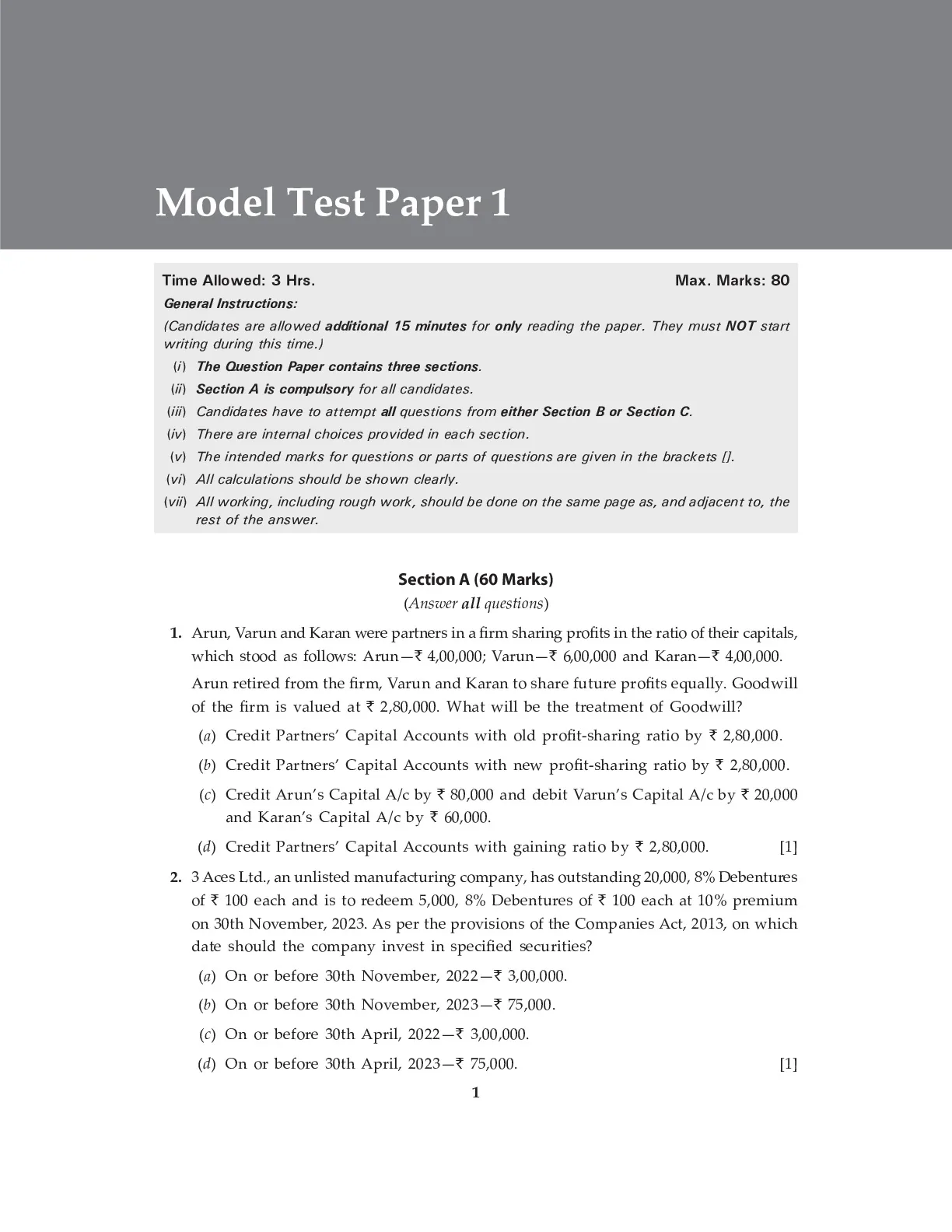 Model Test Paper 1

Time Allowed: 3 Hrs. Max. Marks: 80

General Instructions:

(Candidates are allowed additional 15 minutes for only reading the paper. They must NOT start writing during this time.)

(i) The Question Paper contains three sections.

(ii) Section A is compulsory for all candidates.

(iii) Candidates have to attempt all questions from either Section B or Section C.

(iv) There are internal choices provided in each section.

(v) The intended marks for questions or parts of questions are given in the brackets [].

(vi) All calculations should be shown clearly.

(vii) All working, including rough work, should be done on the same page as, and adjacent to, the rest of the answer.

Section A (60 Marks)

(Answer all questions)

1. Arun, Varun and Karan were partners in a firm sharing profits in the ratio of their capitals, which stood as follows: Arun—₹ 4,00,000; Varun—₹ 6,00,000 and Karan—₹ 4,00,000.

Arun retired from the firm, Varun and Karan to share future profits equally. Goodwill of the firm is valued at ₹ 2,80,000. What will be the treatment of Goodwill?

(a) Credit Partners' Capital Accounts with old profit-sharing ratio by ₹ 2,80,000.

(b) Credit Partners' Capital Accounts with new profit-sharing ratio by ₹ 2,80,000.

(c) Credit Arun's Capital A/c by ₹ 80,000 and debit Varun's Capital A/c by ₹ 20,000 and Karan's Capital A/c by ₹ 60,000.

(d) Credit Partners' Capital Accounts with gaining ratio by ₹ 2,80,000. [1]

2. 3 Aces Ltd., an unlisted manufacturing company, has outstanding 20,000, 8% Debentures of ₹ 100 each and is to redeem 5,000, 8% Debentures of ₹ 100 each at 10% premium on 30th November, 2023. As per the provisions of the Companies Act, 2013, on which date should the company invest in specified securities?

(a) On or before 30th November, 2022—₹ 3,00,000.

(b) On or before 30th November, 2023—₹ 75,000.

(c) On or before 30th April, 2022—₹ 3,00,000.

(d) On or before 30th April, 2023—₹ 75,000. [1]

1